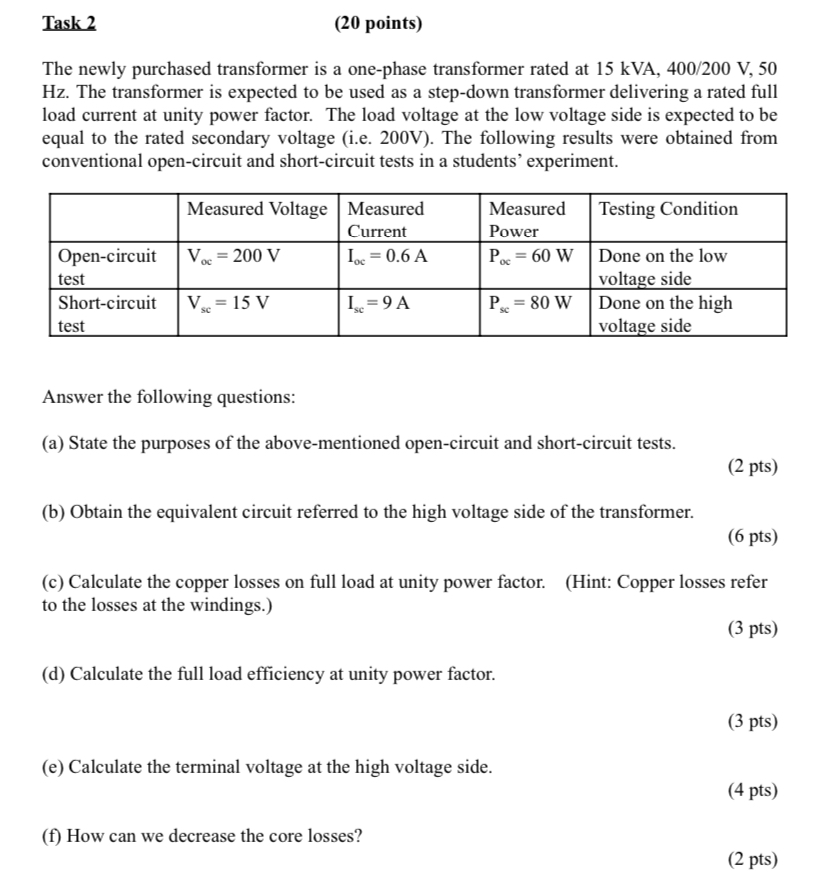 Task 2 (20 points)

The newly purchased transformer is a one-phase transformer rated at 15 kVA, 400/200 V, 50 Hz. The transformer is expected to be used as a step-down transformer delivering a rated full load current at unity power factor. The load voltage at the low voltage side is expected to be equal to the rated secondary voltage (i.e. 200V). The following results were obtained from conventional open-circuit and short-circuit tests in a students' experiment.

| | Measured Voltage | Measured Current | Measured Power | Testing Condition |
|---|---|---|---|---|
| Open-circuit test | $V_{oc} = 200$ V | $I_{oc} = 0.6$ A | $P_{oc} = 60$ W | Done on the low voltage side |
| Short-circuit test | $V_{sc} = 15$ V | $I_{sc} = 9$ A | $P_{sc} = 80$ W | Done on the high voltage side |

Answer the following questions:

(a) State the purposes of the above-mentioned open-circuit and short-circuit tests.
(2 pts)

(b) Obtain the equivalent circuit referred to the high voltage side of the transformer.
(6 pts)

(c) Calculate the copper losses on full load at unity power factor. (Hint: Copper losses refer to the losses at the windings.)
(3 pts)

(d) Calculate the full load efficiency at unity power factor.
(3 pts)

(e) Calculate the terminal voltage at the high voltage side.
(4 pts)

(f) How can we decrease the core losses?
(2 pts)